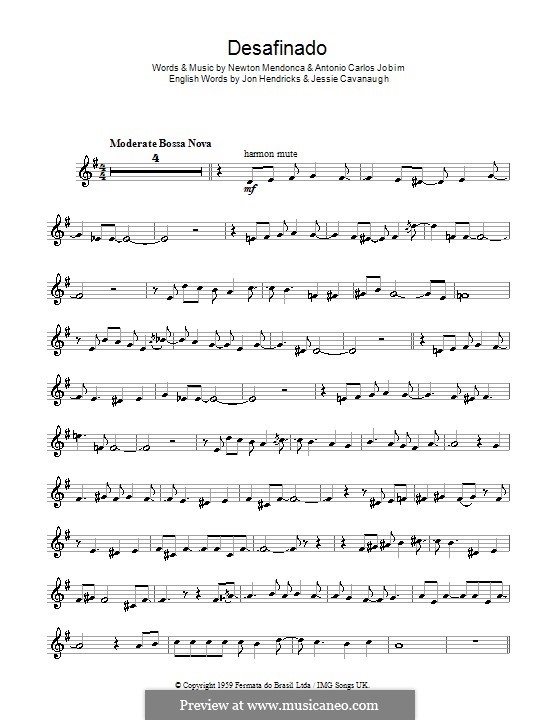 Desafinado

Words & Music by Newton Mendonca & Antonio Carlos Jobim
English Words by Jon Hendricks & Jessie Cavanaugh

Moderate Bossa Nova

4

harmon mute

mf

© Copyright 1959 Fermata do Brasil Ltda / IMG Songs UK.

Preview at www.musicaneo.com